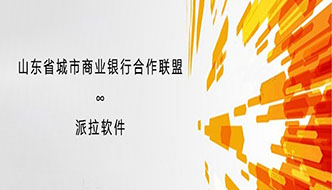 山东省城市商业银行合作联盟

∞

派拉软件